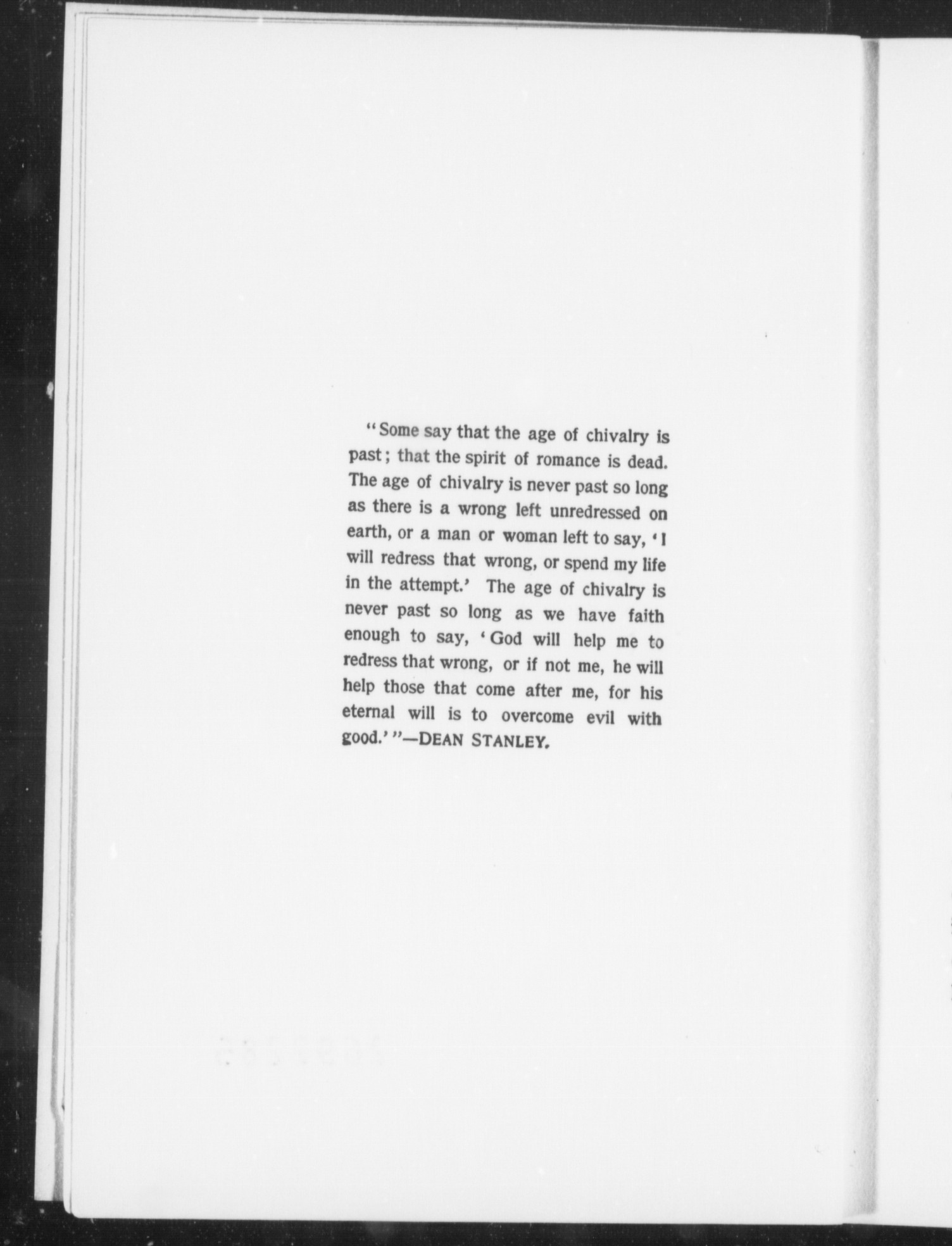 "Some say that the age of chivalry is past; that the spirit of romance is dead. The age of chivalry is never past so long as there is a wrong left unredressed on earth, or a man or woman left to say, 'I will redress that wrong, or spend my life in the attempt.' The age of chivalry is never past so long as we have faith enough to say, 'God will help me to redress that wrong, or if not me, he will help those that come after me, for his eternal will is to overcome evil with good.'"—DEAN STANLEY.